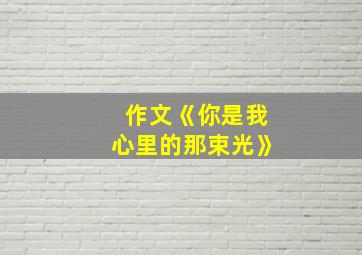 作文《你是我心里的那束光》